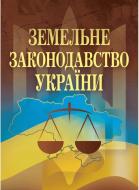 ЗЕМЕЛЬНЕ ЗАКОНОДАВСТВО УКРАЇНИ